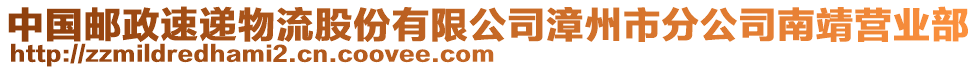 中国邮政速递物流股份有限公司漳州市分公司南靖营业部
http://zzmildredhami2.cn.coovee.com